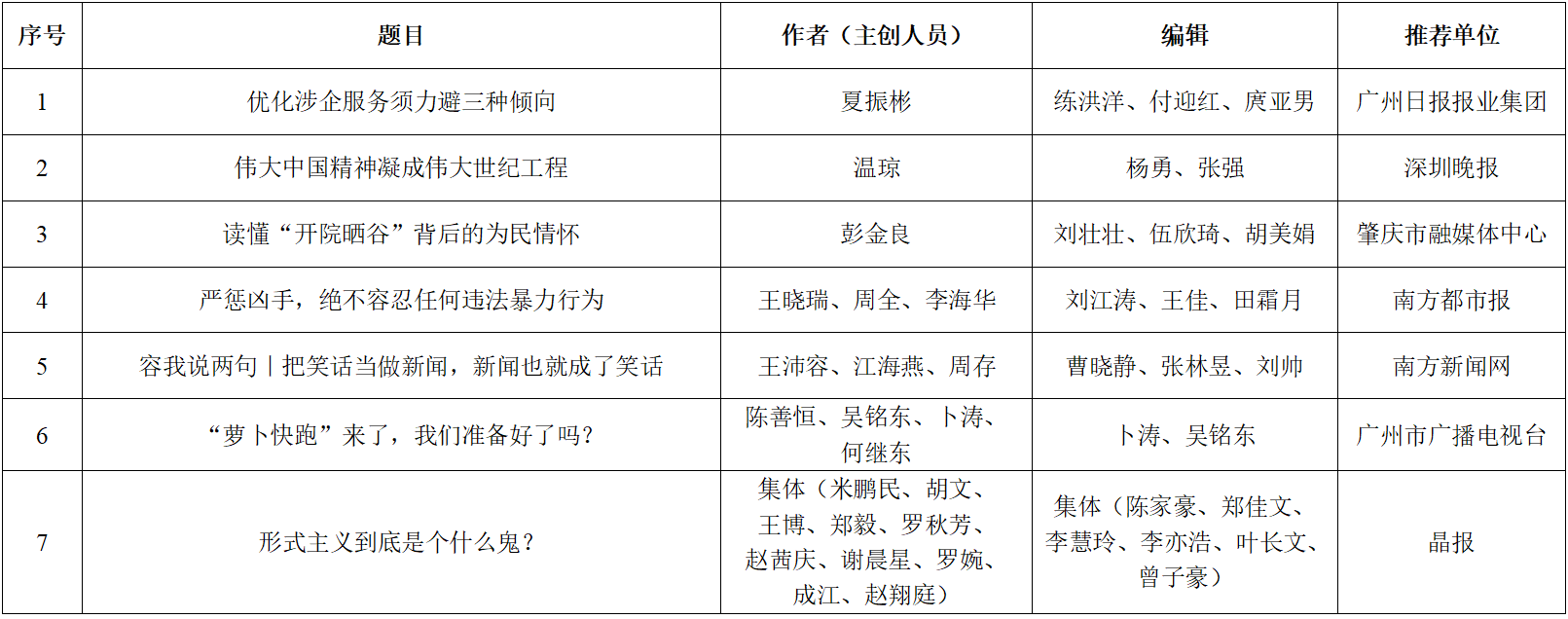 | 序号 | 题目 | 作者（主创人员） | 编辑 | 推荐单位 |
|---|---|---|---|---|
| 1 | 优化涉企服务须力避三种倾向 | 夏振彬 | 练洪洋、付迎红、庹亚男 | 广州日报报业集团 |
| 2 | 伟大中国精神凝成伟大世纪工程 | 温琼 | 杨勇、张强 | 深圳晚报 |
| 3 | 读懂“开院晒谷”背后的为民情怀 | 彭金良 | 刘壮壮、伍欣琦、胡美娟 | 肇庆市融媒体中心 |
| 4 | 严惩凶手，绝不容忍任何违法暴力行为 | 王晓瑞、周全、李海华 | 刘江涛、王佳、田霜月 | 南方都市报 |
| 5 | 容我说两句丨把笑话当做新闻，新闻也就成了笑话 | 王沛容、江海燕、周存 | 曹晓静、张林昱、刘帅 | 南方新闻网 |
| 6 | “萝卜快跑”来了，我们准备好了吗？ | 陈善恒、吴铭东、卜涛、何继东 | 卜涛、吴铭东 | 广州市广播电视台 |
| 7 | 形式主义到底是个什么鬼？ | 集体（米鹏民、胡文、王博、郑毅、罗秋芳、赵茜庆、谢晨星、罗婉、成江、赵翔庭） | 集体（陈家豪、郑佳文、李慧玲、李亦浩、叶长文、曾子豪） | 晶报 |